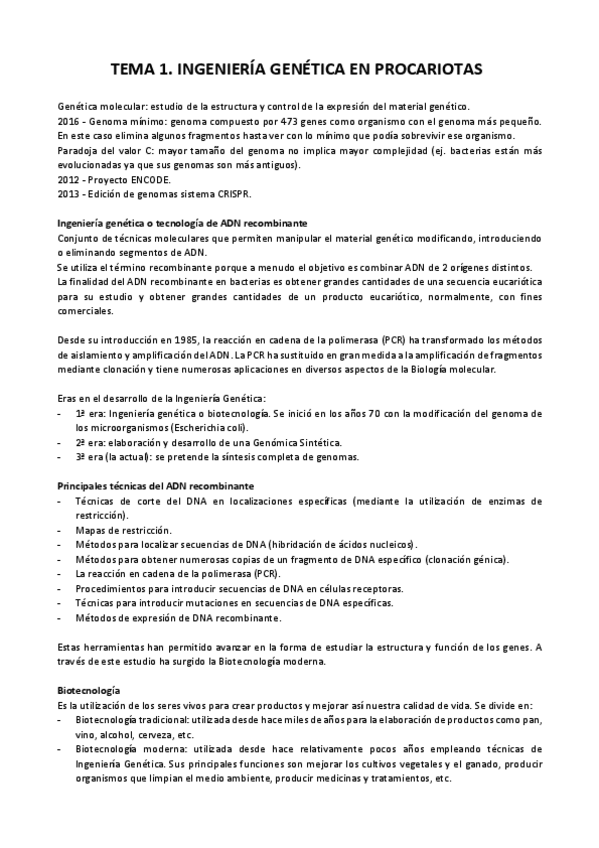 TEMA 1. INGENIERÍA GENÉTICA EN PROCARIOTAS

Genética molecular: estudio de la estructura y control de la expresión del material genético.
2016 - Genoma mínimo: genoma compuesto por 473 genes como organismo con el genoma más pequeño. En este caso elimina algunos fragmentos hasta ver con lo mínimo que podía sobrevivir ese organismo.
Paradoja del valor C: mayor tamaño del genoma no implica mayor complejidad (ej. bacterias están más evolucionadas ya que sus genomas son más antiguos).
2012 - Proyecto ENCODE.
2013 - Edición de genomas sistema CRISPR.

Ingeniería genética o tecnología de ADN recombinante
Conjunto de técnicas moleculares que permiten manipular el material genético modificando, introduciendo o eliminando segmentos de ADN.
Se utiliza el término recombinante porque a menudo el objetivo es combinar ADN de 2 orígenes distintos.
La finalidad del ADN recombinante en bacterias es obtener grandes cantidades de una secuencia eucariótica para su estudio y obtener grandes cantidades de un producto eucariótico, normalmente, con fines comerciales.

Desde su introducción en 1985, la reacción en cadena de la polimerasa (PCR) ha transformado los métodos de aislamiento y amplificación del ADN. La PCR ha sustituido en gran medida a la amplificación de fragmentos mediante clonación y tiene numerosas aplicaciones en diversos aspectos de la Biología molecular.

Eras en el desarrollo de la Ingeniería Genética:
- 1ª era: Ingeniería genética o biotecnología. Se inició en los años 70 con la modificación del genoma de los microorganismos (Escherichia coli).
- 2ª era: elaboración y desarrollo de una Genómica Sintética.
- 3ª era (la actual): se pretende la síntesis completa de genomas.

Principales técnicas del ADN recombinante
- Técnicas de corte del DNA en localizaciones específicas (mediante la utilización de enzimas de restricción).
- Mapas de restricción.
- Métodos para localizar secuencias de DNA (hibridación de ácidos nucleicos).
- Métodos para obtener numerosas copias de un fragmento de DNA específico (clonación génica).
- La reacción en cadena de la polimerasa (PCR).
- Procedimientos para introducir secuencias de DNA en células receptoras.
- Técnicas para introducir mutaciones en secuencias de DNA específicas.
- Métodos de expresión de DNA recombinante.

Estas herramientas han permitido avanzar en la forma de estudiar la estructura y función de los genes. A través de este estudio ha surgido la Biotecnología moderna.

Biotecnología
Es la utilización de los seres vivos para crear productos y mejorar así nuestra calidad de vida. Se divide en:
- Biotecnología tradicional: utilizada desde hace miles de años para la elaboración de productos como pan, vino, alcohol, cerveza, etc.
- Biotecnología moderna: utilizada desde hace relativamente pocos años empleando técnicas de Ingeniería Genética. Sus principales funciones son mejorar los cultivos vegetales y el ganado, producir organismos que limpian el medio ambiente, producir medicinas y tratamientos, etc.